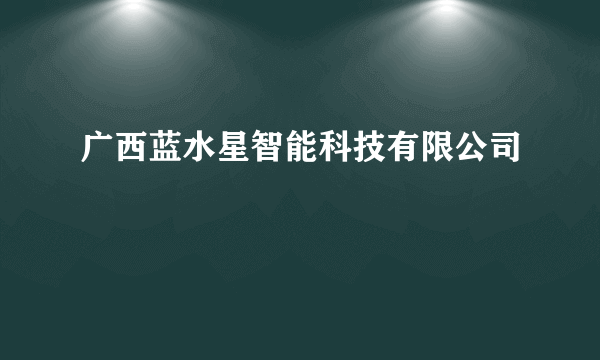 广西蓝水星智能科技有限公司